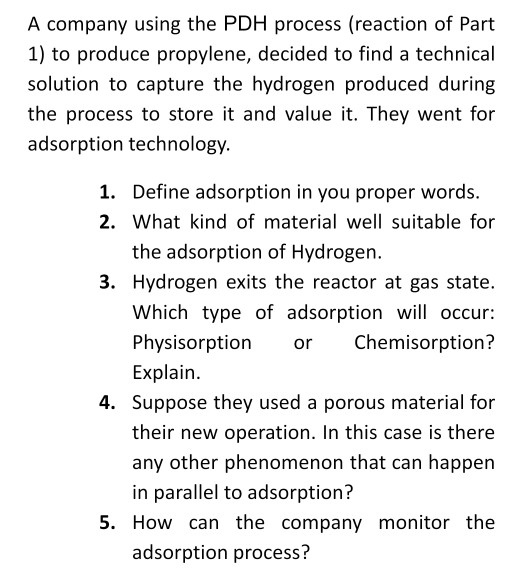 A company using the PDH process (reaction of Part 1) to produce propylene, decided to find a technical solution to capture the hydrogen produced during the process to store it and value it. They went for adsorption technology.

1. Define adsorption in you proper words.
2. What kind of material well suitable for the adsorption of Hydrogen.
3. Hydrogen exits the reactor at gas state. Which type of adsorption will occur: Physisorption or Chemisorption? Explain.
4. Suppose they used a porous material for their new operation. In this case is there any other phenomenon that can happen in parallel to adsorption?
5. How can the company monitor the adsorption process?